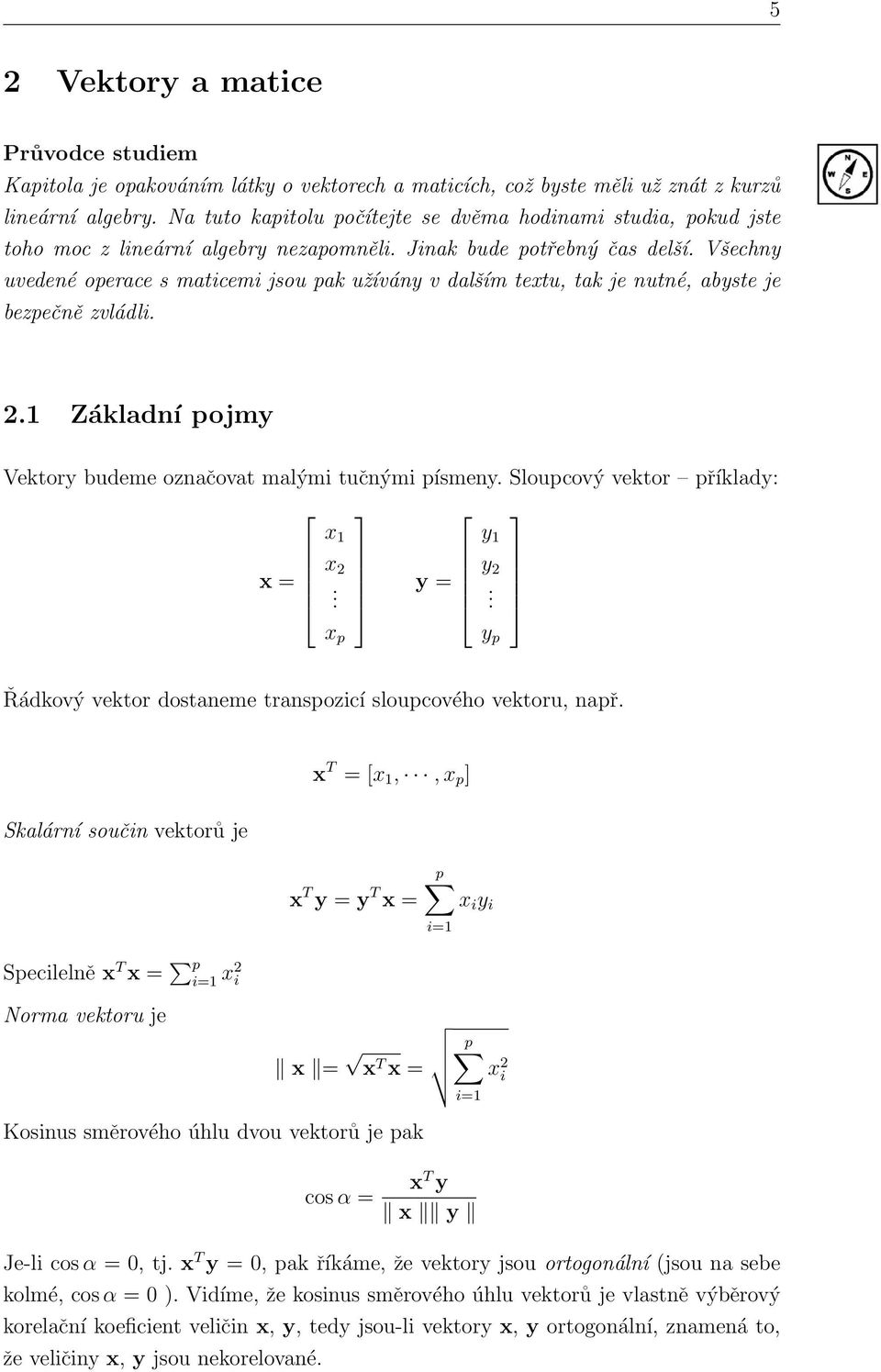 5

2 Vektory a matice

Průvodce studiem
Kapitola je opakováním látky o vektorech a maticích, což byste měli už znát z kurzů lineární algebry. Na tuto kapitolu počítejte se dvěma hodinami studia, pokud jste toho moc z lineární algebry nezapomněli. Jinak bude potřebný čas delší. Všechny uvedené operace s maticemi jsou pak užívány v dalším textu, tak je nutné, abyste je bezpečně zvládli.

N
W E
S

2.1 Základní pojmy

Vektory budeme označovat malými tučnými písmeny. Sloupcový vektor – příklady:

$\mathbf{x} = \begin{bmatrix} x_1 \\ x_2 \\ \vdots \\ x_p \end{bmatrix} \quad \mathbf{y} = \begin{bmatrix} y_1 \\ y_2 \\ \vdots \\ y_p \end{bmatrix}$

Řádkový vektor dostaneme transpozicí sloupcového vektoru, např.

$\mathbf{x}^T = [x_1, \cdots, x_p]$

Skalární součin vektorů je

$\mathbf{x}^T\mathbf{y} = \mathbf{y}^T\mathbf{x} = \sum_{i=1}^{p} x_i y_i$

Specilelně $\mathbf{x}^T\mathbf{x} = \sum_{i=1}^{p} x_i^2$

Norma vektoru je

$\| \mathbf{x} \| = \sqrt{\mathbf{x}^T\mathbf{x}} = \sqrt{\sum_{i=1}^{p} x_i^2}$

Kosinus směrového úhlu dvou vektorů je pak

$\cos\alpha = \frac{\mathbf{x}^T\mathbf{y}}{\| \mathbf{x} \| \| \mathbf{y} \|}$

Je-li $\cos\alpha = 0$, tj. $\mathbf{x}^T\mathbf{y} = 0$, pak říkáme, že vektory jsou ortogonální (jsou na sebe kolmé, $\cos\alpha = 0$ ). Vidíme, že kosinus směrového úhlu vektorů je vlastně výběrový korelační koeficient veličin $\mathbf{x}$, $\mathbf{y}$, tedy jsou-li vektory $\mathbf{x}$, $\mathbf{y}$ ortogonální, znamená to, že veličiny $\mathbf{x}$, $\mathbf{y}$ jsou nekorelované.